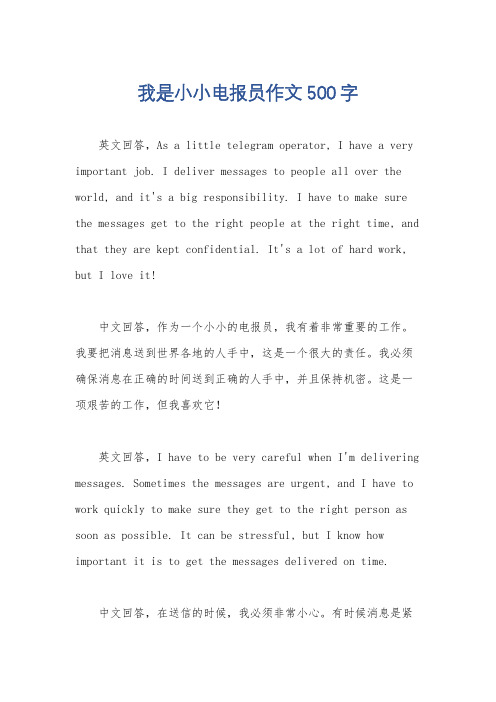 我是小小电报员作文500字

英文回答，As a little telegram operator, I have a very important job. I deliver messages to people all over the world, and it's a big responsibility. I have to make sure the messages get to the right people at the right time, and that they are kept confidential. It's a lot of hard work, but I love it!

中文回答，作为一个小小的电报员，我有着非常重要的工作。我要把消息送到世界各地的人手中，这是一个很大的责任。我必须确保消息在正确的时间送到正确的人手中，并且保持机密。这是一项艰苦的工作，但我喜欢它!

英文回答，I have to be very careful when I'm delivering messages. Sometimes the messages are urgent, and I have to work quickly to make sure they get to the right person as soon as possible. It can be stressful, but I know how important it is to get the messages delivered on time.

中文回答，在送信的时候，我必须非常小心。有时候消息是紧